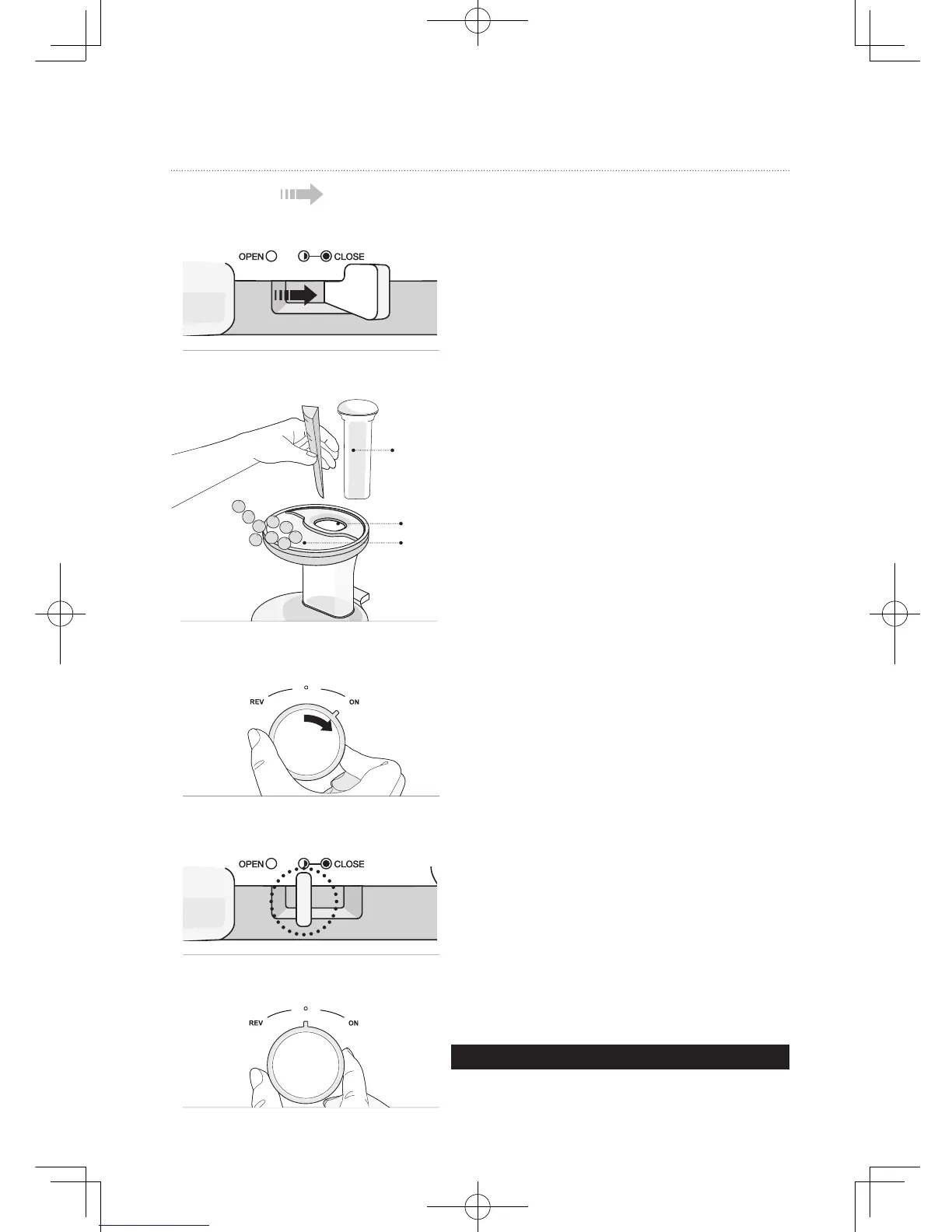 OPEN CLOSE

REV ON

OPEN CLOSE

REV ON